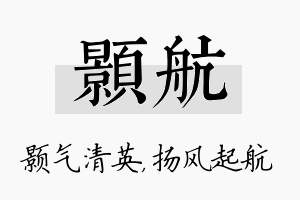 顥航

颢气清英,扬风起航